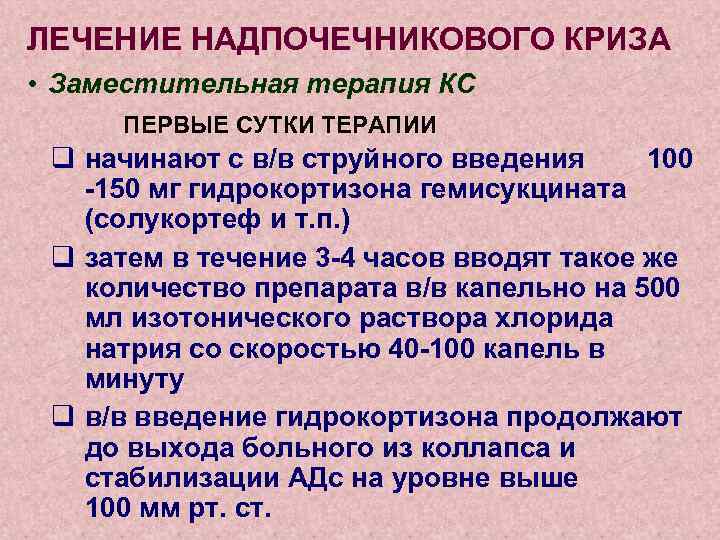 ЛЕЧЕНИЕ НАДПОЧЕЧНИКОВОГО КРИЗА

• Заместительная терапия КС

ПЕРВЫЕ СУТКИ ТЕРАПИИ

❑ начинают с в/в струйного введения 100 -150 мг гидрокортизона гемисукцината (солукортеф и т.п.)

❑ затем в течение 3-4 часов вводят такое же количество препарата в/в капельно на 500 мл изотонического раствора хлорида натрия со скоростью 40-100 капель в минуту

❑ в/в введение гидрокортизона продолжают до выхода больного из коллапса и стабилизации АДс на уровне выше 100 мм рт. ст.